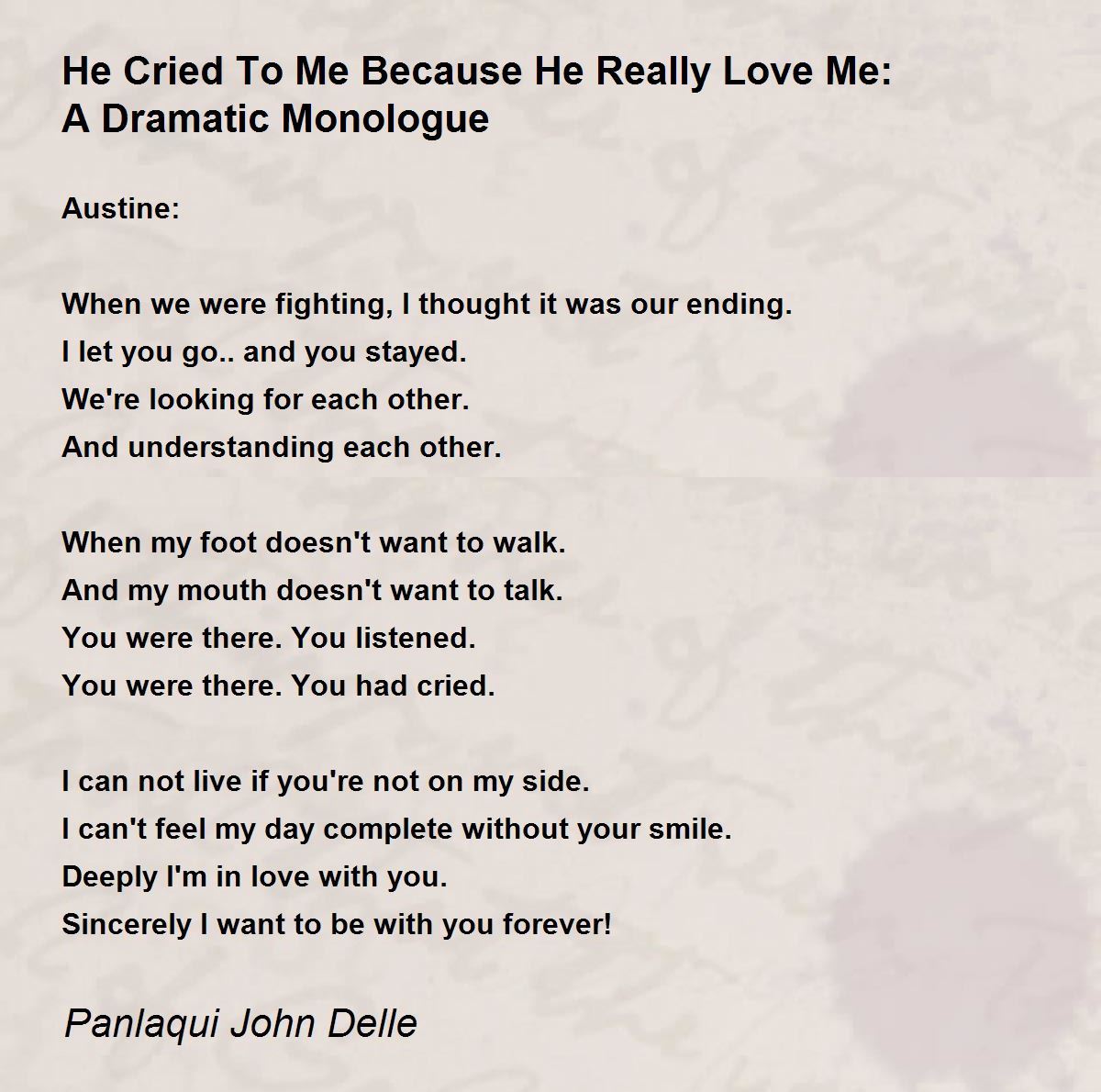 He Cried To Me Because He Really Love Me: A Dramatic Monologue

Austine:

When we were fighting, I thought it was our ending.
I let you go.. and you stayed.
We're looking for each other.
And understanding each other.

When my foot doesn't want to walk.
And my mouth doesn't want to talk.
You were there. You listened.
You were there. You had cried.

I can not live if you're not on my side.
I can't feel my day complete without your smile.
Deeply I'm in love with you.
Sincerely I want to be with you forever!

Panlaqui John Delle